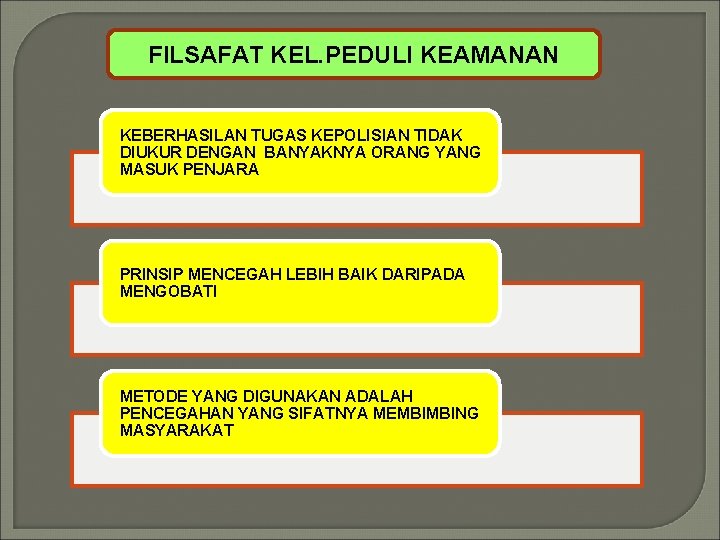 FILSAFAT KEL.PEDULI KEAMANAN

KEBERHASILAN TUGAS KEPOLISIAN TIDAK DIUKUR DENGAN BANYAKNYA ORANG YANG MASUK PENJARA

PRINSIP MENCEGAH LEBIH BAIK DARIPADA MENGOBATI

METODE YANG DIGUNAKAN ADALAH PENCEGAHAN YANG SIFATNYA MEMBIMBING MASYARAKAT